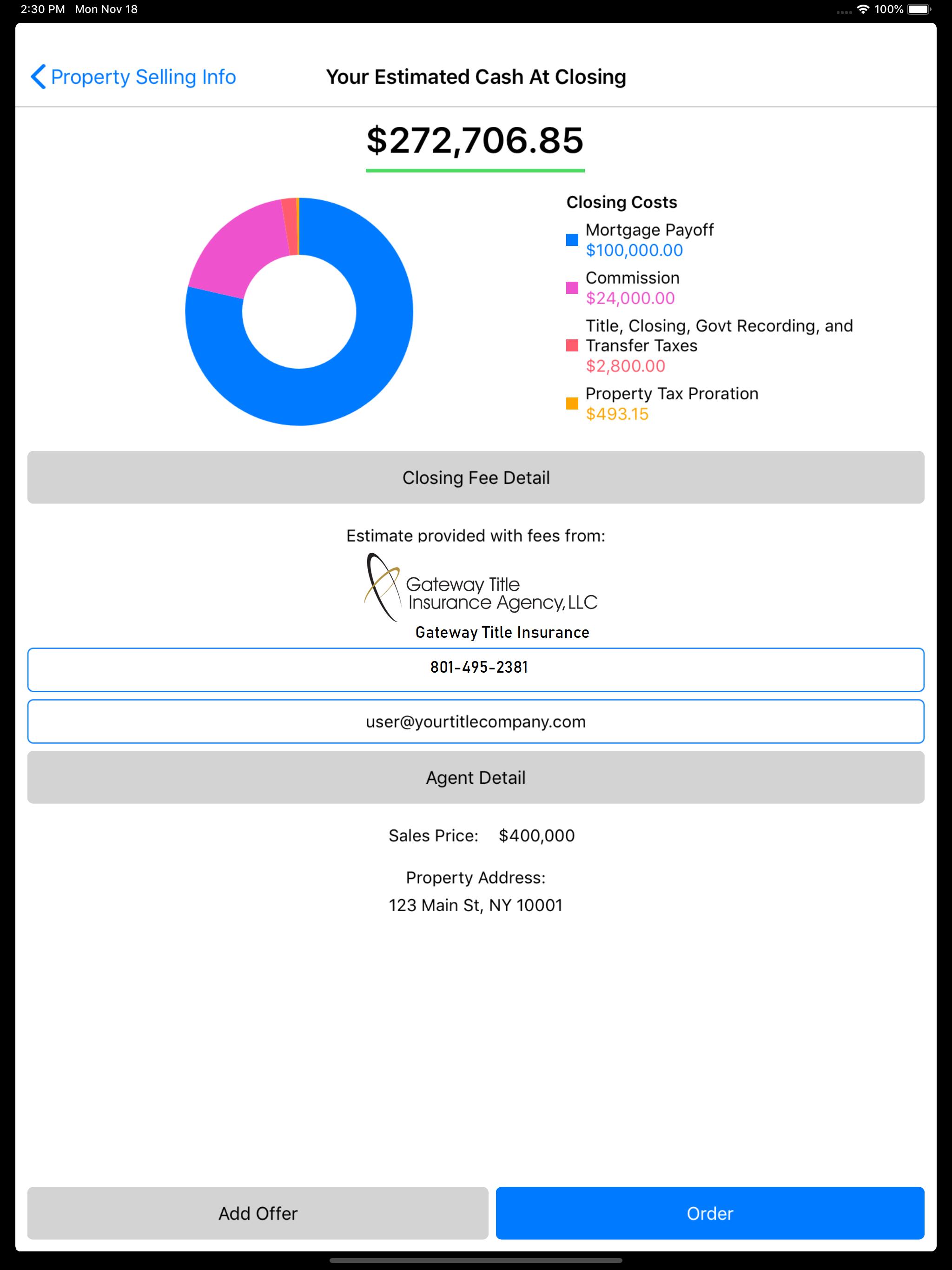 2:30 PM Mon Nov 18

100%

Property Selling Info

Your Estimated Cash At Closing

$272,706.85

Closing Costs

Mortgage Payoff
$100,000.00

Commission
$24,000.00

Title, Closing, Govt Recording, and Transfer Taxes
$2,800.00

Property Tax Proration
$493.15

Closing Fee Detail

Estimate provided with fees from:

Gateway Title Insurance Agency, LLC

Gateway Title Insurance

801-495-2381

user@yourtitlecompany.com

Agent Detail

Sales Price: $400,000

Property Address:
123 Main St, NY 10001

Add Offer

Order